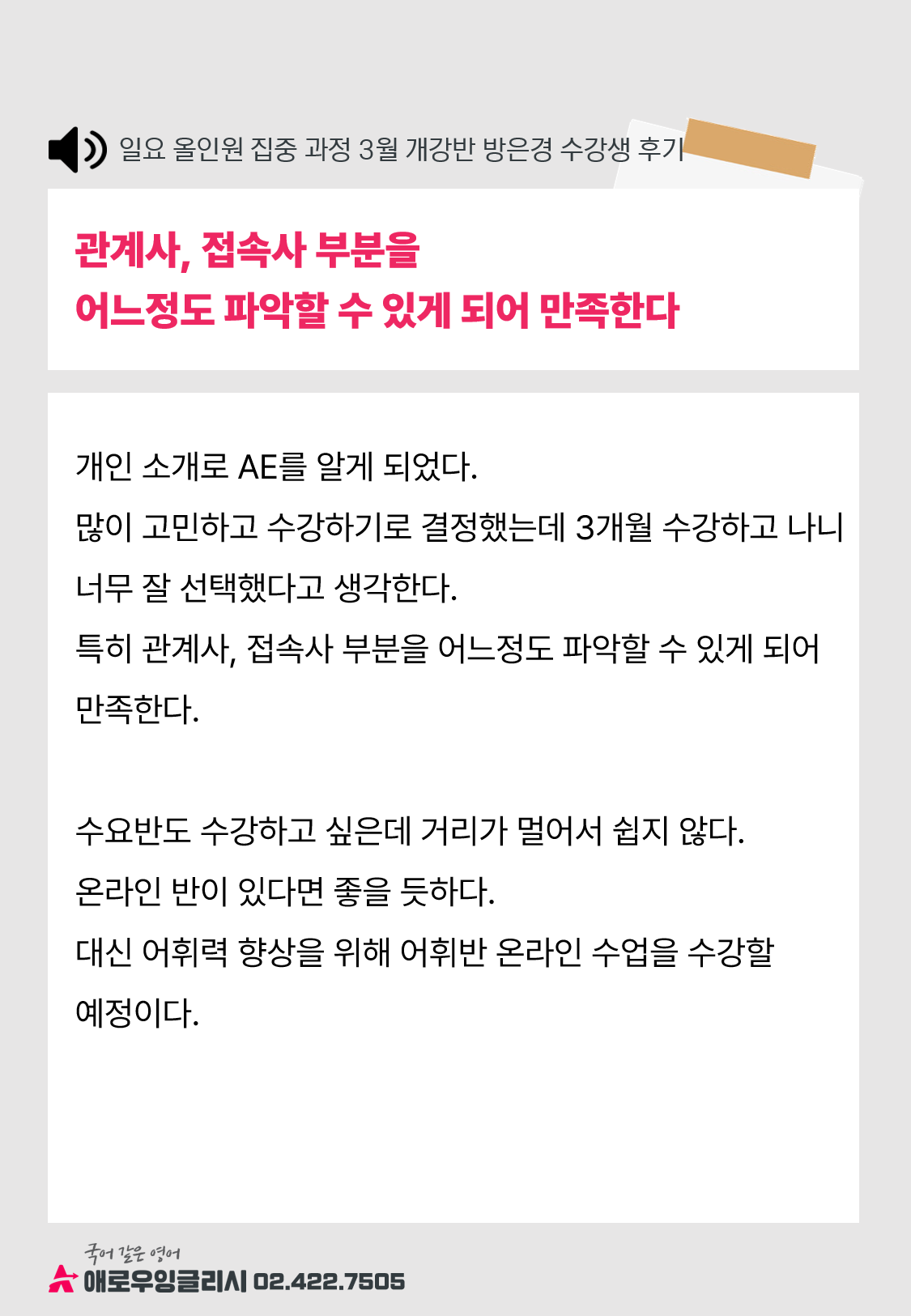 일요 올인원 집중 과정 3월 개강반 방은경 수강생 후기

관계사, 접속사 부분을
어느정도 파악할 수 있게 되어 만족한다

개인 소개로 AE를 알게 되었다.
많이 고민하고 수강하기로 결정했는데 3개월 수강하고 나니 너무 잘 선택했다고 생각한다.
특히 관계사, 접속사 부분을 어느정도 파악할 수 있게 되어 만족한다.

수요반도 수강하고 싶은데 거리가 멀어서 쉽지 않다.
온라인 반이 있다면 좋을 듯하다.
대신 어휘력 향상을 위해 어휘반 온라인 수업을 수강할 예정이다.

국어 같은 영어
애로우잉글리시 02.422.7505